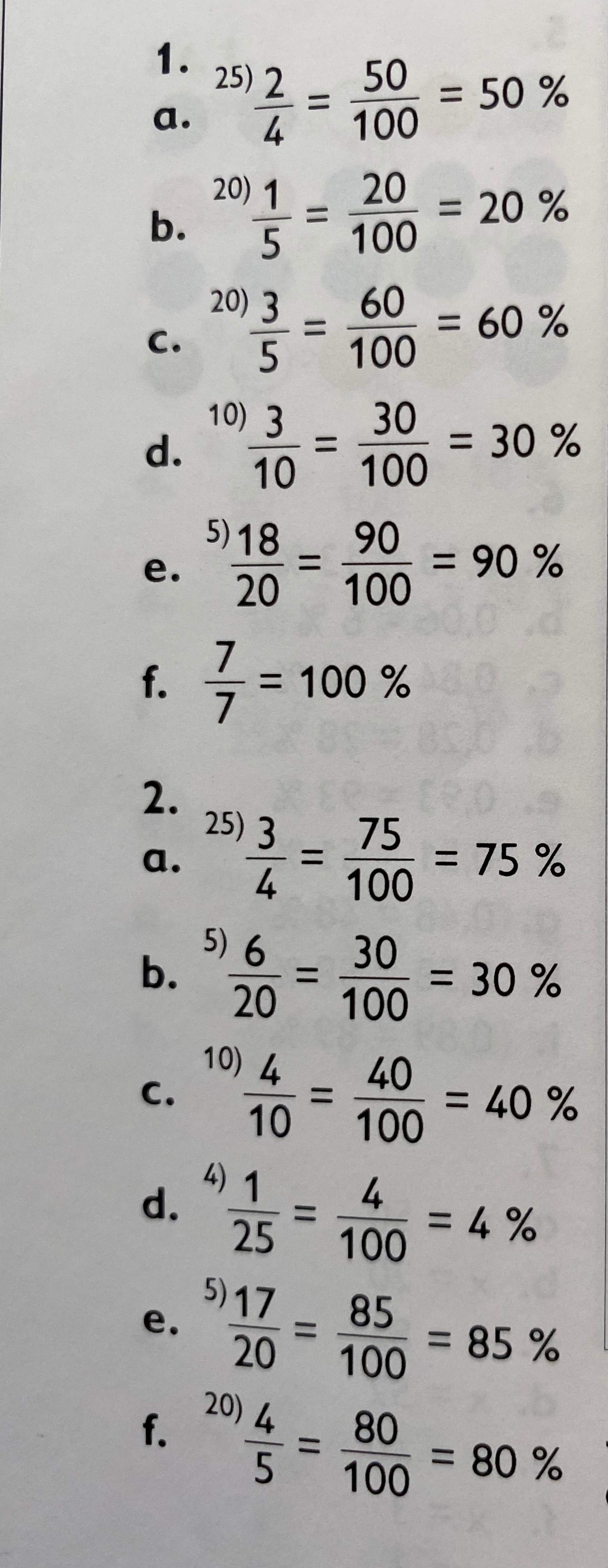 1.
a. $^{25)}\frac{2}{4} = \frac{50}{100} = 50\ \%$

b. $^{20)}\frac{1}{5} = \frac{20}{100} = 20\ \%$

c. $^{20)}\frac{3}{5} = \frac{60}{100} = 60\ \%$

d. $^{10)}\frac{3}{10} = \frac{30}{100} = 30\ \%$

e. $^{5)}\frac{18}{20} = \frac{90}{100} = 90\ \%$

f. $\frac{7}{7} = 100\ \%$

2.
a. $^{25)}\frac{3}{4} = \frac{75}{100} = 75\ \%$

b. $^{5)}\frac{6}{20} = \frac{30}{100} = 30\ \%$

c. $^{10)}\frac{4}{10} = \frac{40}{100} = 40\ \%$

d. $^{4)}\frac{1}{25} = \frac{4}{100} = 4\ \%$

e. $^{5)}\frac{17}{20} = \frac{85}{100} = 85\ \%$

f. $^{20)}\frac{4}{5} = \frac{80}{100} = 80\ \%$